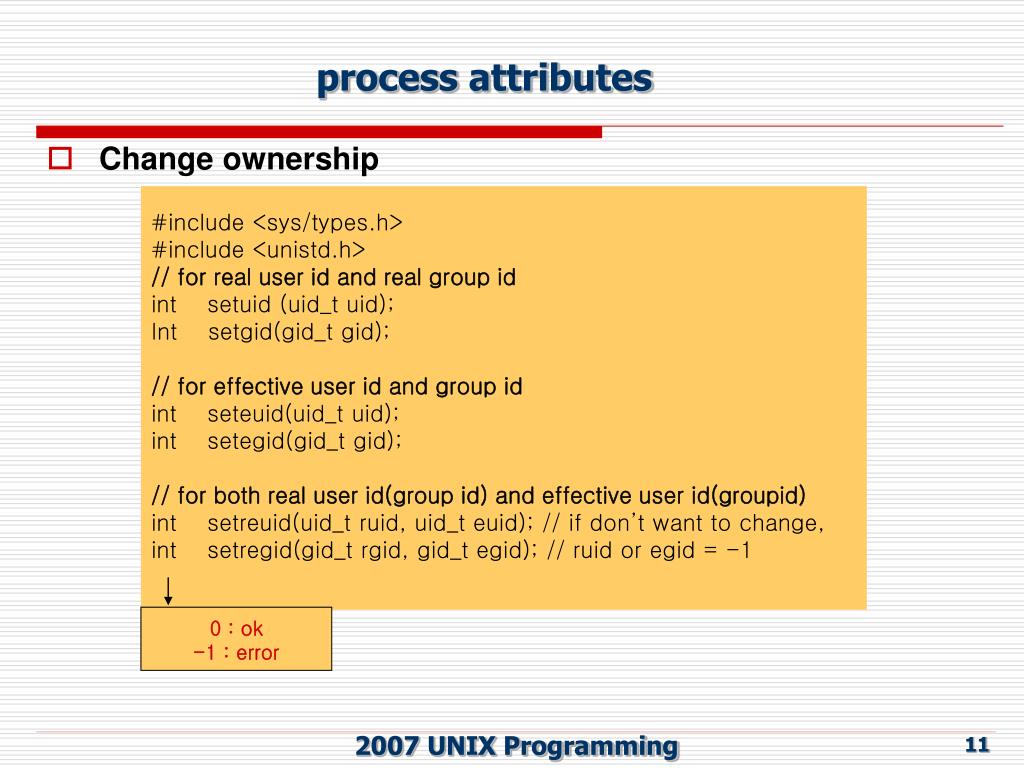 process attributes

Change ownership

#include <sys/types.h>
#include <unistd.h>
// for real user id and real group id
int setuid (uid_t uid);
Int setgid(gid_t gid);

// for effective user id and group id
int seteuid(uid_t uid);
int setegid(gid_t gid);

// for both real user id(group id) and effective user id(groupid)
int setreuid(uid_t ruid, uid_t euid); // if don't want to change,
int setregid(gid_t rgid, gid_t egid); // ruid or egid = -1

0 : ok
-1 : error

2007 UNIX Programming

11